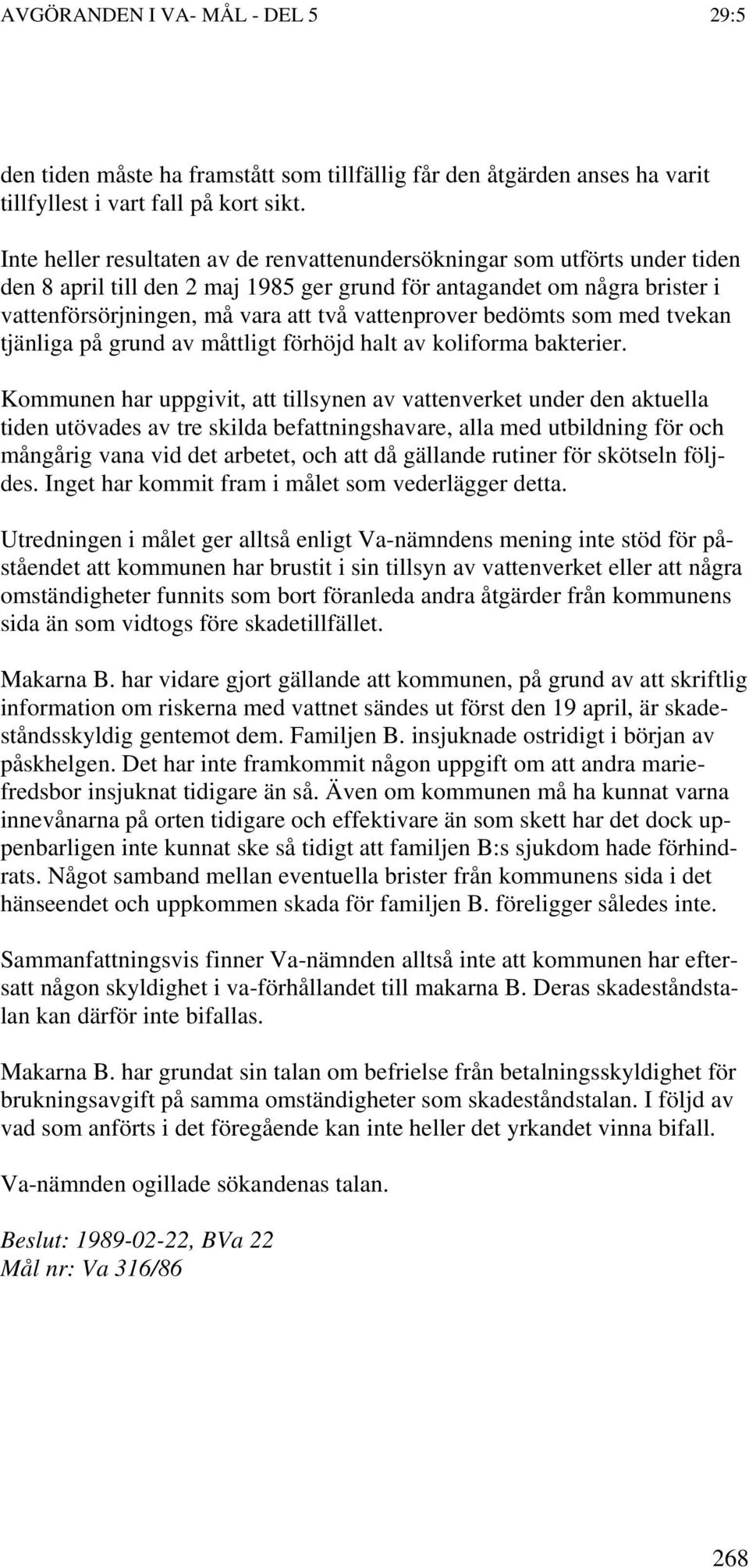 AVGÖRANDEN I VA- MÅL - DEL 5 29:5

den tiden måste ha framstått som tillfällig får den åtgärden anses ha varit tillfyllest i vart fall på kort sikt.

Inte heller resultaten av de renvattenundersökningar som utförts under tiden den 8 april till den 2 maj 1985 ger grund för antagandet om några brister i vattenförsörjningen, må vara att två vattenprover bedömts som med tvekan tjänliga på grund av måttligt förhöjd halt av koliforma bakterier.

Kommunen har uppgivit, att tillsynen av vattenverket under den aktuella tiden utövades av tre skilda befattningshavare, alla med utbildning för och mångårig vana vid det arbetet, och att då gällande rutiner för skötseln följdes. Inget har kommit fram i målet som vederlägger detta.

Utredningen i målet ger alltså enligt Va-nämndens mening inte stöd för påståendet att kommunen har brustit i sin tillsyn av vattenverket eller att några omständigheter funnits som bort föranleda andra åtgärder från kommunens sida än som vidtogs före skadetillfället.

Makarna B. har vidare gjort gällande att kommunen, på grund av att skriftlig information om riskerna med vattnet sändes ut först den 19 april, är skadeståndsskyldig gentemot dem. Familjen B. insjuknade ostridigt i början av påskhelgen. Det har inte framkommit någon uppgift om att andra mariefredsbor insjuknat tidigare än så. Även om kommunen må ha kunnat varna innevånarna på orten tidigare och effektivare än som skett har det dock uppenbarligen inte kunnat ske så tidigt att familjen B:s sjukdom hade förhindrats. Något samband mellan eventuella brister från kommunens sida i det hänseendet och uppkommen skada för familjen B. föreligger således inte.

Sammanfattningsvis finner Va-nämnden alltså inte att kommunen har eftersatt någon skyldighet i va-förhållandet till makarna B. Deras skadeståndstalan kan därför inte bifallas.

Makarna B. har grundat sin talan om befrielse från betalningsskyldighet för brukningsavgift på samma omständigheter som skadeståndstalan. I följd av vad som anförts i det föregående kan inte heller det yrkandet vinna bifall.

Va-nämnden ogillade sökandenas talan.

Beslut: 1989-02-22, BVa 22
Mål nr: Va 316/86

268